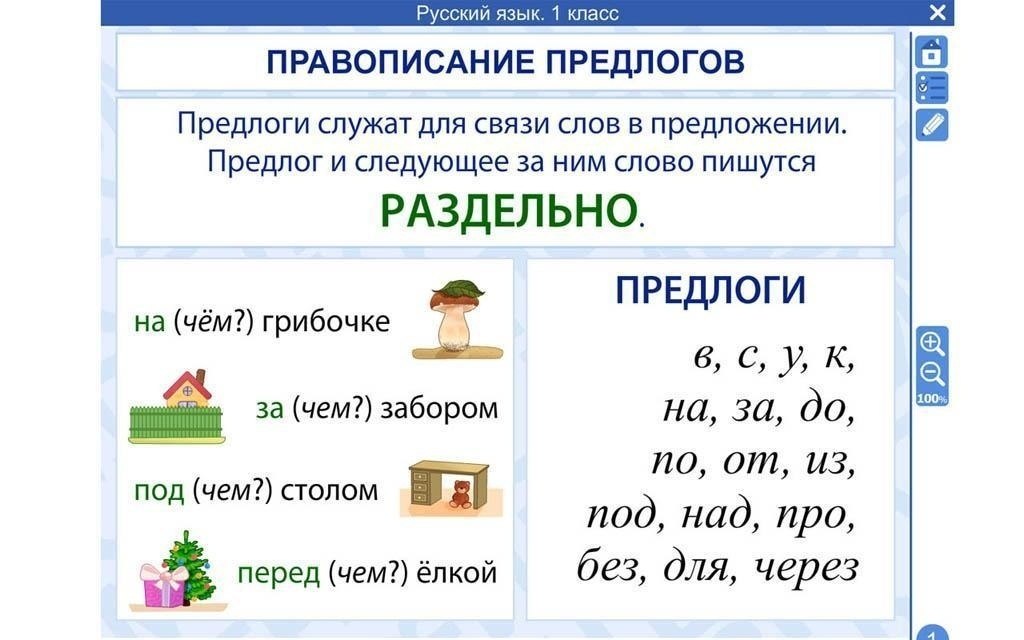 Русский язык. 1 класс

ПРАВОПИСАНИЕ ПРЕДЛОГОВ

Предлоги служат для связи слов в предложении. Предлог и следующее за ним слово пишутся РАЗДЕЛЬНО.

на (чём?) грибочке

за (чем?) забором

под (чем?) столом

перед (чем?) ёлкой

ПРЕДЛОГИ

в, с, у, к,
на, за, до,
по, от, из,
под, над, про,
без, для, через

100%

1